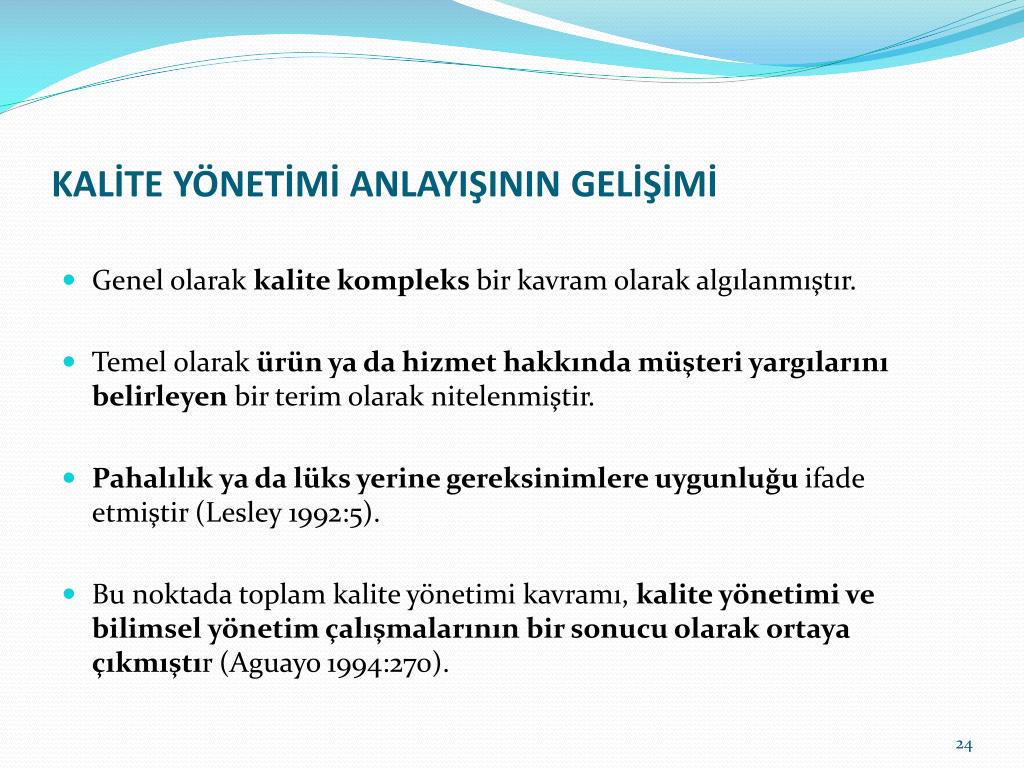 KALİTE YÖNETİMİ ANLAYIŞININ GELİŞİMİ

Genel olarak kalite kompleks bir kavram olarak algılanmıştır.

Temel olarak ürün ya da hizmet hakkında müşteri yargılarını belirleyen bir terim olarak nitelenmiştir.

Pahalılık ya da lüks yerine gereksinimlere uygunluğu ifade etmiştir (Lesley 1992:5).

Bu noktada toplam kalite yönetimi kavramı, kalite yönetimi ve bilimsel yönetim çalışmalarının bir sonucu olarak ortaya çıkmıştır (Aguayo 1994:270).

24